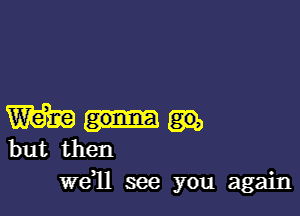 We're gonna go,
but then
we'll see you again